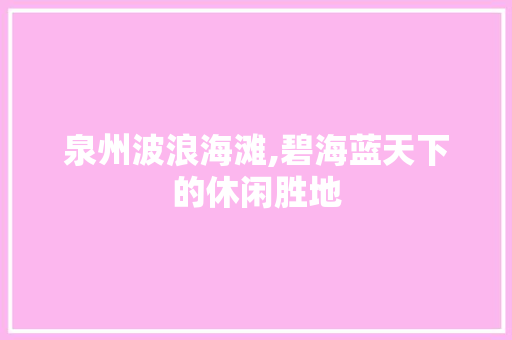 泉州波浪海滩,碧海蓝天下的休闲胜地